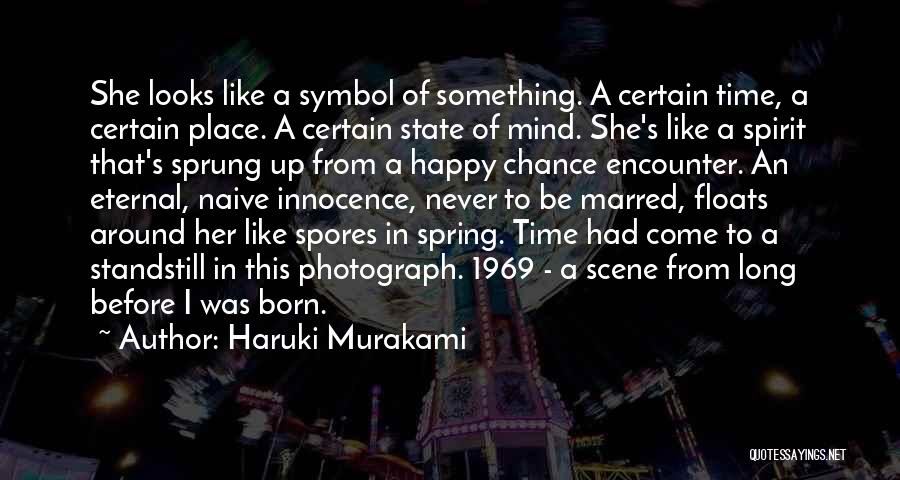 She looks like a symbol of something. A certain time, a certain place. A certain state of mind. She's like a spirit that's sprung up from a happy chance encounter. An eternal, naive innocence, never to be marred, floats around her like spores in spring. Time had come to a standstill in this photograph. 1969 - a scene from long before I was born.

~ Author: Haruki Murakami

QUOTESSAYINGS.NET